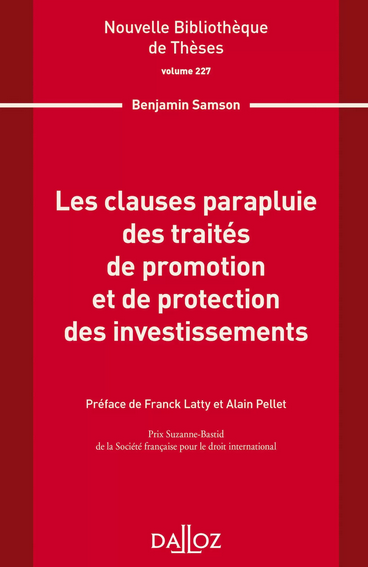 Nouvelle Bibliothèque de Thèses

volume 227

Benjamin Samson

Les clauses parapluie des traités de promotion et de protection des investissements

Préface de Franck Latty et Alain Pellet

Prix Suzanne-Bastid
de la Société française pour le droit international

DALLOZ